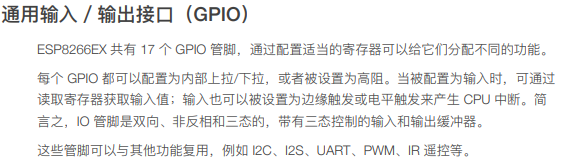 通用输入 / 输出接口（GPIO）

ESP8266EX 共有 17 个 GPIO 管脚，通过配置适当的寄存器可以给它们分配不同的功能。

每个 GPIO 都可以配置为内部上拉/下拉，或者被设置为高阻。当被配置为输入时，可通过读取寄存器获取输入值；输入也可以被设置为边缘触发或电平触发来产生 CPU 中断。简言之，IO 管脚是双向、非反相和三态的，带有三态控制的输入和输出缓冲器。

这些管脚可以与其他功能复用，例如 I2C、I2S、UART、PWM、IR 遥控等。